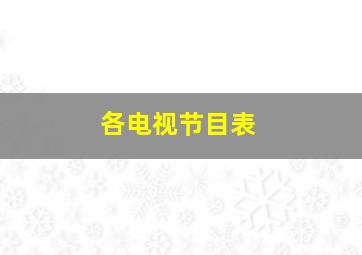 各电视节目表